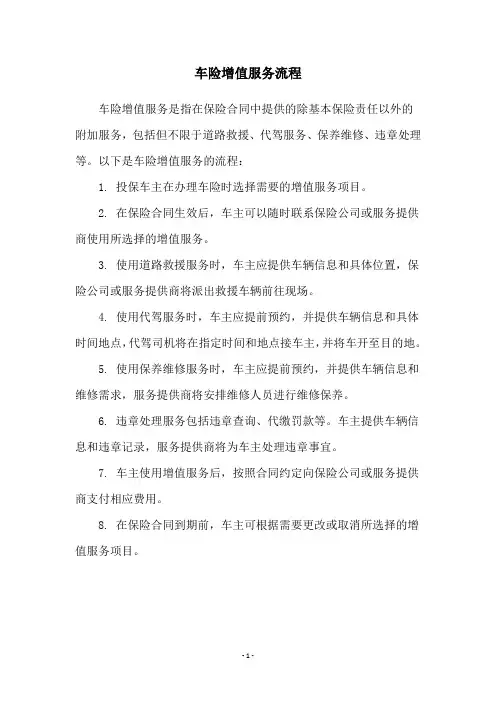 车险增值服务流程

车险增值服务是指在保险合同中提供的除基本保险责任以外的附加服务，包括但不限于道路救援、代驾服务、保养维修、违章处理等。以下是车险增值服务的流程：

1. 投保车主在办理车险时选择需要的增值服务项目。

2. 在保险合同生效后，车主可以随时联系保险公司或服务提供商使用所选择的增值服务。

3. 使用道路救援服务时，车主应提供车辆信息和具体位置，保险公司或服务提供商将派出救援车辆前往现场。

4. 使用代驾服务时，车主应提前预约，并提供车辆信息和具体时间地点，代驾司机将在指定时间和地点接车主，并将车开至目的地。

5. 使用保养维修服务时，车主应提前预约，并提供车辆信息和维修需求，服务提供商将安排维修人员进行维修保养。

6. 违章处理服务包括违章查询、代缴罚款等。车主提供车辆信息和违章记录，服务提供商将为车主处理违章事宜。

7. 车主使用增值服务后，按照合同约定向保险公司或服务提供商支付相应费用。

8. 在保险合同到期前，车主可根据需要更改或取消所选择的增值服务项目。

- 1 -